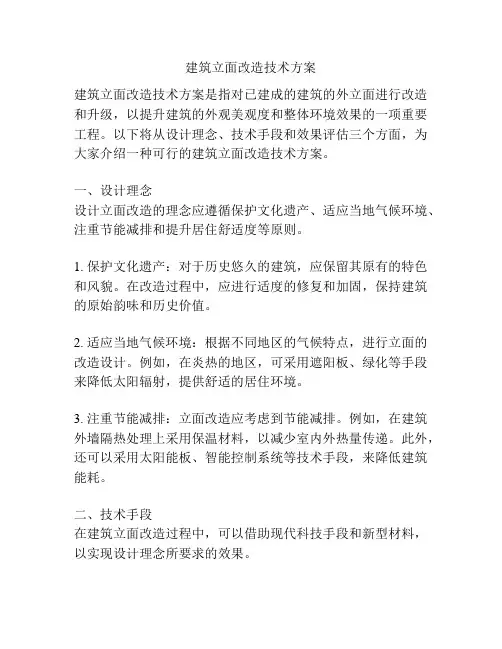 建筑立面改造技术方案

建筑立面改造技术方案是指对已建成的建筑的外立面进行改造和升级，以提升建筑的外观美观度和整体环境效果的一项重要工程。以下将从设计理念、技术手段和效果评估三个方面，为大家介绍一种可行的建筑立面改造技术方案。

一、设计理念
设计立面改造的理念应遵循保护文化遗产、适应当地气候环境、注重节能减排和提升居住舒适度等原则。

1. 保护文化遗产：对于历史悠久的建筑，应保留其原有的特色和风貌。在改造过程中，应进行适度的修复和加固，保持建筑的原始韵味和历史价值。

2. 适应当地气候环境：根据不同地区的气候特点，进行立面的改造设计。例如，在炎热的地区，可采用遮阳板、绿化等手段来降低太阳辐射，提供舒适的居住环境。

3. 注重节能减排：立面改造应考虑到节能减排。例如，在建筑外墙隔热处理上采用保温材料，以减少室内外热量传递。此外，还可以采用太阳能板、智能控制系统等技术手段，来降低建筑能耗。

二、技术手段
在建筑立面改造过程中，可以借助现代科技手段和新型材料，以实现设计理念所要求的效果。